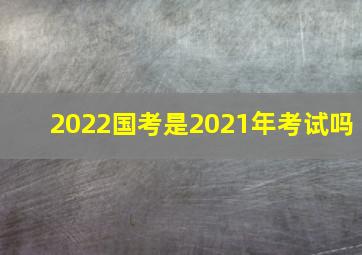 2022国考是2021年考试吗